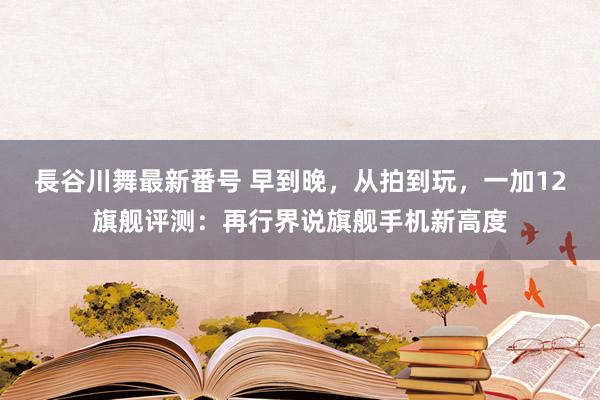 長谷川舞最新番号 早到晚，从拍到玩，一加12旗舰评测：再行界说旗舰手机新高度